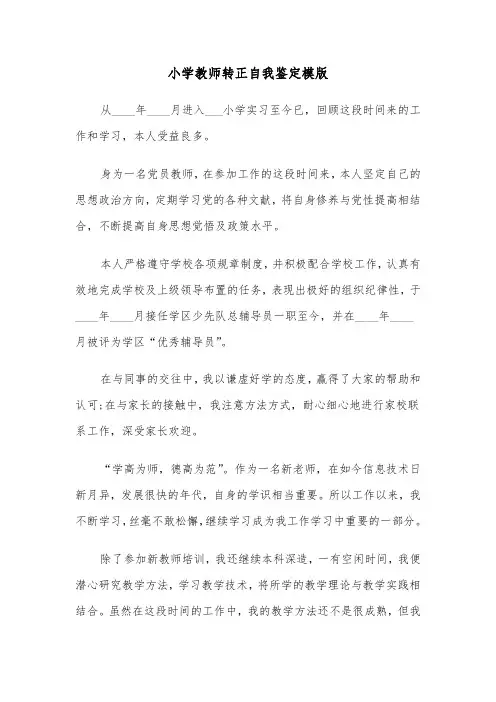 小学教师转正自我鉴定模版

从____年____月进入___小学实习至今已，回顾这段时间来的工作和学习，本人受益良多。

身为一名党员教师，在参加工作的这段时间来，本人坚定自己的思想政治方向，定期学习党的各种文献，将自身修养与党性提高相结合，不断提高自身思想觉悟及政策水平。

本人严格遵守学校各项规章制度，并积极配合学校工作，认真有效地完成学校及上级领导布置的任务，表现出极好的组织纪律性，于____年____月接任学区少先队总辅导员一职至今，并在____年____月被评为学区“优秀辅导员”。

在与同事的交往中，我以谦虚好学的态度，赢得了大家的帮助和认可;在与家长的接触中，我注意方法方式，耐心细心地进行家校联系工作，深受家长欢迎。

“学高为师，德高为范”。作为一名新老师，在如今信息技术日新月异，发展很快的年代，自身的学识相当重要。所以工作以来，我不断学习，丝毫不敢松懈，继续学习成为我工作学习中重要的一部分。

除了参加新教师培训，我还继续本科深造，一有空闲时间，我便潜心研究教学方法，学习教学技术，将所学的教学理论与教学实践相结合。虽然在这段时间的工作中，我的教学方法还不是很成熟，但我